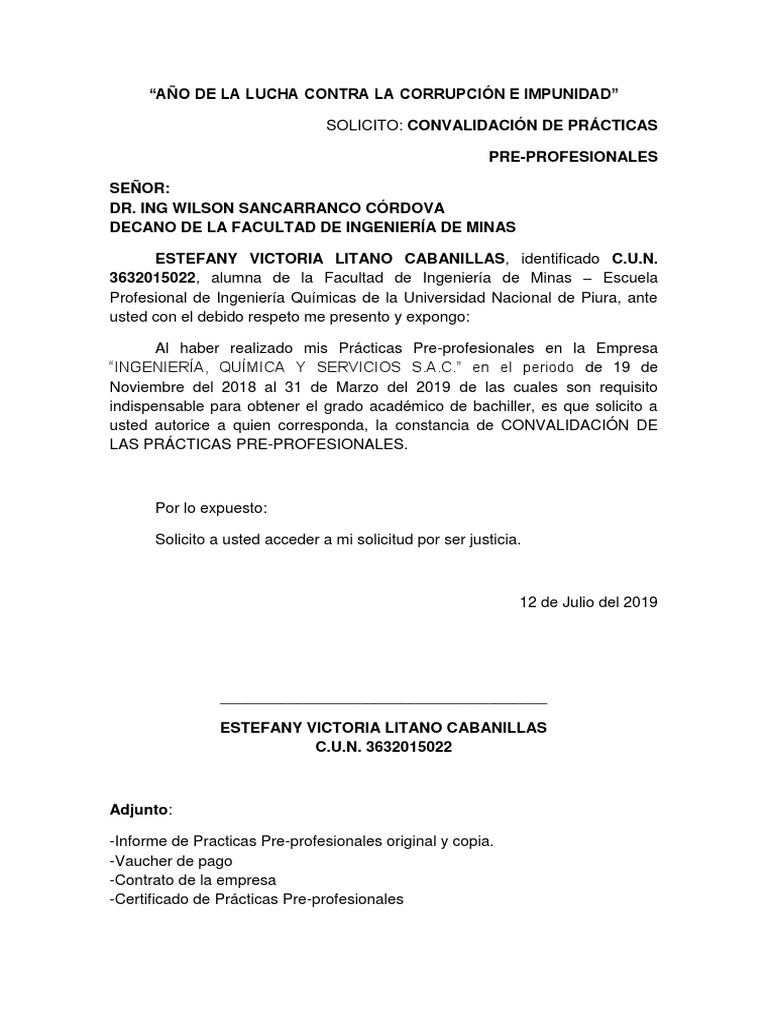 “AÑO DE LA LUCHA CONTRA LA CORRUPCIÓN E IMPUNIDAD”

SOLICITO: CONVALIDACIÓN DE PRÁCTICAS PRE-PROFESIONALES

SEÑOR:
DR. ING WILSON SANCARRANCO CÓRDOVA
DECANO DE LA FACULTAD DE INGENIERÍA DE MINAS

ESTEFANY VICTORIA LITANO CABANILLAS, identificado C.U.N. 3632015022, alumna de la Facultad de Ingeniería de Minas – Escuela Profesional de Ingeniería Químicas de la Universidad Nacional de Piura, ante usted con el debido respeto me presento y expongo:

Al haber realizado mis Prácticas Pre-profesionales en la Empresa “INGENIERÍA, QUÍMICA Y SERVICIOS S.A.C.” en el periodo de 19 de Noviembre del 2018 al 31 de Marzo del 2019 de las cuales son requisito indispensable para obtener el grado académico de bachiller, es que solicito a usted autorice a quien corresponda, la constancia de CONVALIDACIÓN DE LAS PRÁCTICAS PRE-PROFESIONALES.

Por lo expuesto:

Solicito a usted acceder a mi solicitud por ser justicia.

12 de Julio del 2019

ESTEFANY VICTORIA LITANO CABANILLAS
C.U.N. 3632015022

Adjunto:

-Informe de Practicas Pre-profesionales original y copia.
-Vaucher de pago
-Contrato de la empresa
-Certificado de Prácticas Pre-profesionales